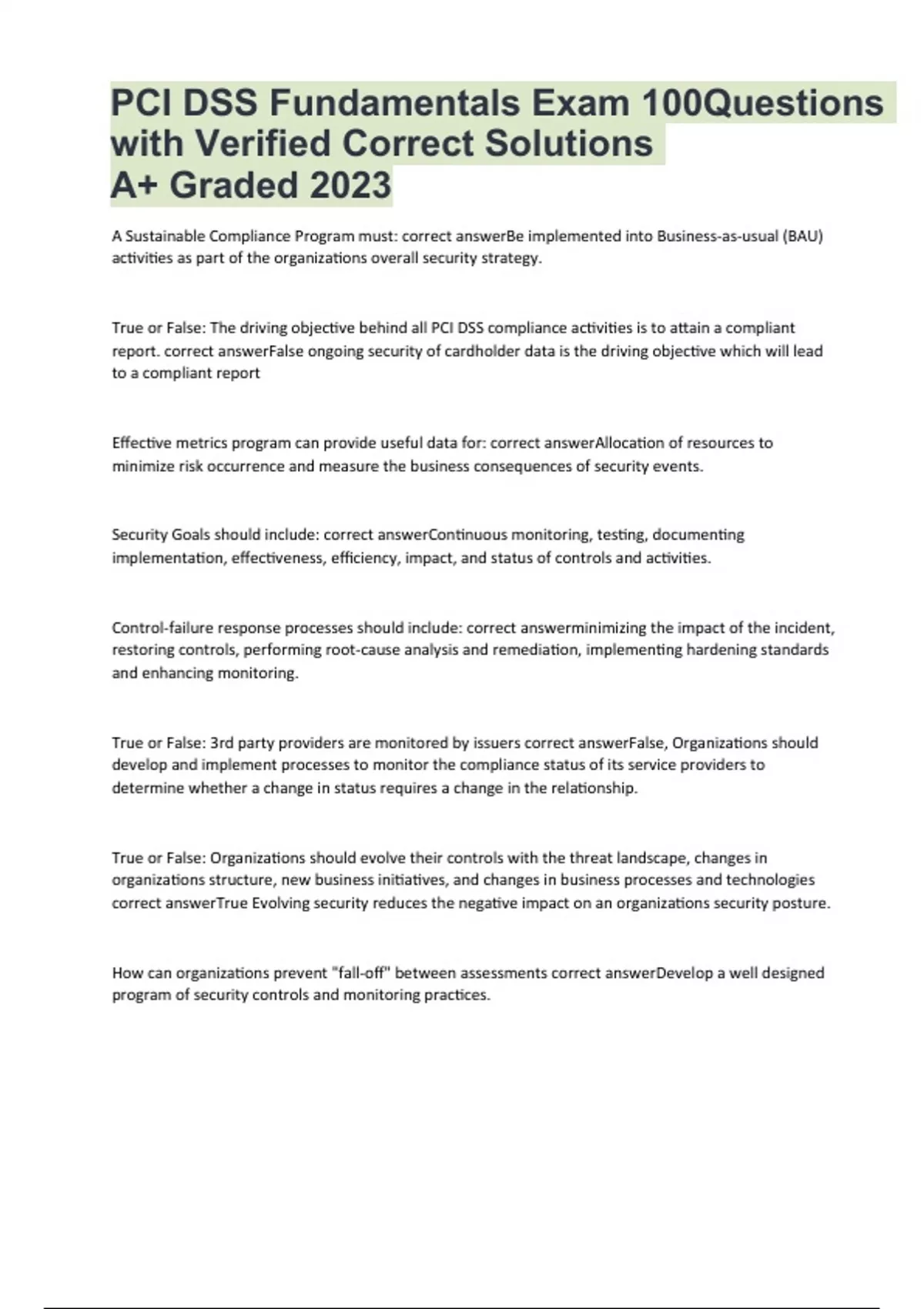 PCI DSS Fundamentals Exam 100Questions with Verified Correct Solutions
A+ Graded 2023

A Sustainable Compliance Program must: correct answerBe implemented into Business-as-usual (BAU) activities as part of the organizations overall security strategy.

True or False: The driving objective behind all PCI DSS compliance activities is to attain a compliant report. correct answerFalse ongoing security of cardholder data is the driving objective which will lead to a compliant report

Effective metrics program can provide useful data for: correct answerAllocation of resources to minimize risk occurrence and measure the business consequences of security events.

Security Goals should include: correct answerContinuous monitoring, testing, documenting implementation, effectiveness, efficiency, impact, and status of controls and activities.

Control-failure response processes should include: correct answerminimizing the impact of the incident, restoring controls, performing root-cause analysis and remediation, implementing hardening standards and enhancing monitoring.

True or False: 3rd party providers are monitored by issuers correct answerFalse, Organizations should develop and implement processes to monitor the compliance status of its service providers to determine whether a change in status requires a change in the relationship.

True or False: Organizations should evolve their controls with the threat landscape, changes in organizations structure, new business initiatives, and changes in business processes and technologies correct answerTrue Evolving security reduces the negative impact on an organizations security posture.

How can organizations prevent "fall-off" between assessments correct answerDevelop a well designed program of security controls and monitoring practices.